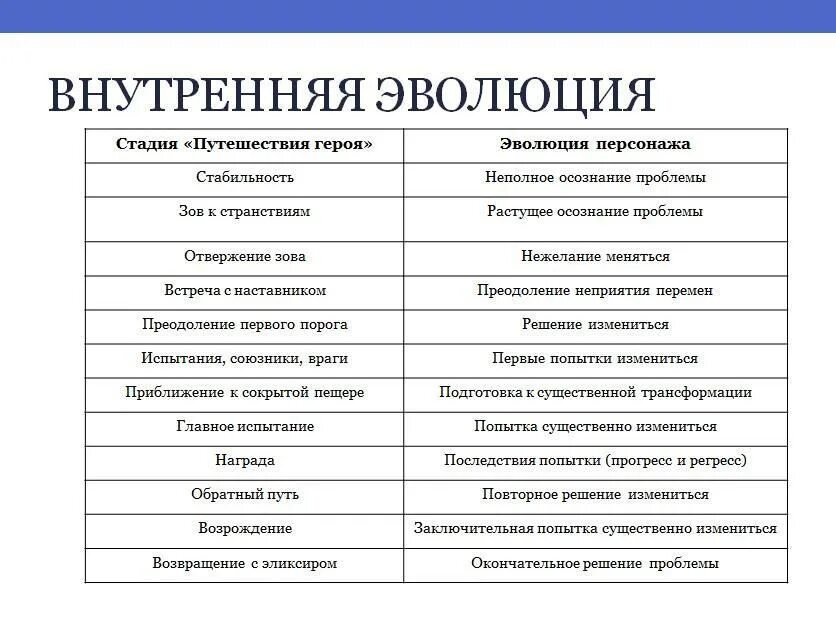 ВНУТРЕННЯЯ ЭВОЛЮЦИЯ

| Стадия «Путешествия героя» | Эволюция персонажа |
|---|---|
| Стабильность | Неполное осознание проблемы |
| Зов к странствиям | Растущее осознание проблемы |
| Отвержение зова | Нежелание меняться |
| Встреча с наставником | Преодоление неприятия перемен |
| Преодоление первого порога | Решение измениться |
| Испытания, союзники, враги | Первые попытки измениться |
| Приближение к сокрытой пещере | Подготовка к существенной трансформации |
| Главное испытание | Попытка существенно измениться |
| Награда | Последствия попытки (прогресс и регресс) |
| Обратный путь | Повторное решение измениться |
| Возрождение | Заключительная попытка существенно измениться |
| Возвращение с эликсиром | Окончательное решение проблемы |